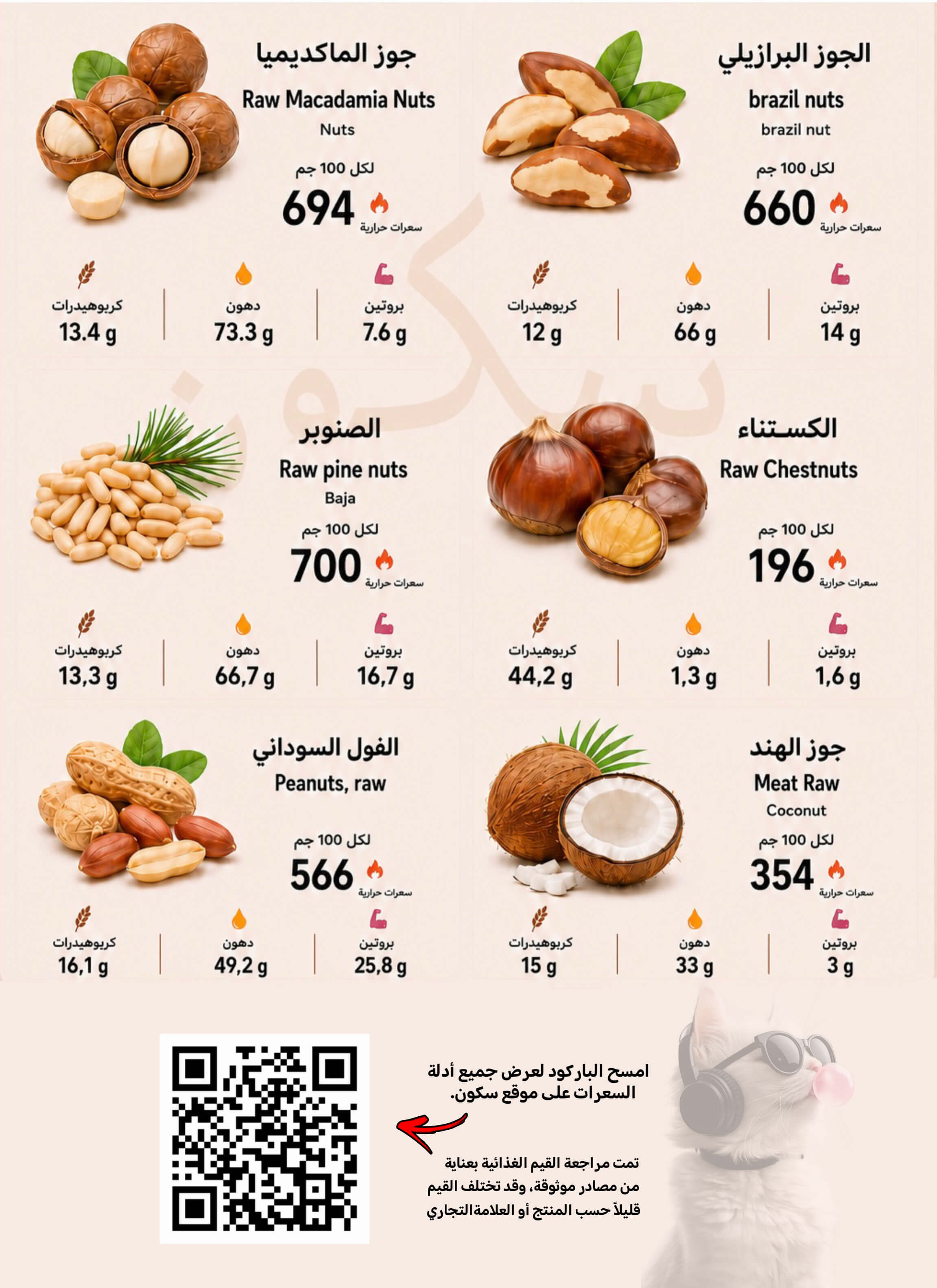 الجوز البرازيلي
brazil nuts
brazil nut
لكل 100 جم
660
سعرات حرارية

بروتين
14 g
دهون
66 g
كربوهيدرات
12 g

جوز الماكديميا
Raw Macadamia Nuts
Nuts
لكل 100 جم
694
سعرات حرارية

بروتين
7.6 g
دهون
73.3 g
كربوهيدرات
13.4 g

الكستناء
Raw Chestnuts
لكل 100 جم
196
سعرات حرارية

بروتين
1,6 g
دهون
1,3 g
كربوهيدرات
44,2 g

الصنوبر
Raw pine nuts
Baja
لكل 100 جم
700
سعرات حرارية

بروتين
16,7 g
دهون
66,7 g
كربوهيدرات
13,3 g

جوز الهند
Meat Raw
Coconut
لكل 100 جم
354
سعرات حرارية

بروتين
3 g
دهون
33 g
كربوهيدرات
15 g

الفول السوداني
Peanuts, raw
لكل 100 جم
566
سعرات حرارية

بروتين
25,8 g
دهون
49,2 g
كربوهيدرات
16,1 g

امسح الباركود لعرض جميع أدلة السعرات على موقع سكون.

تمت مراجعة القيم الغذائية بعناية من مصادر موثوقة، وقد تختلف القيم قليلاً حسب المنتج أو العلامة التجاري

سكون